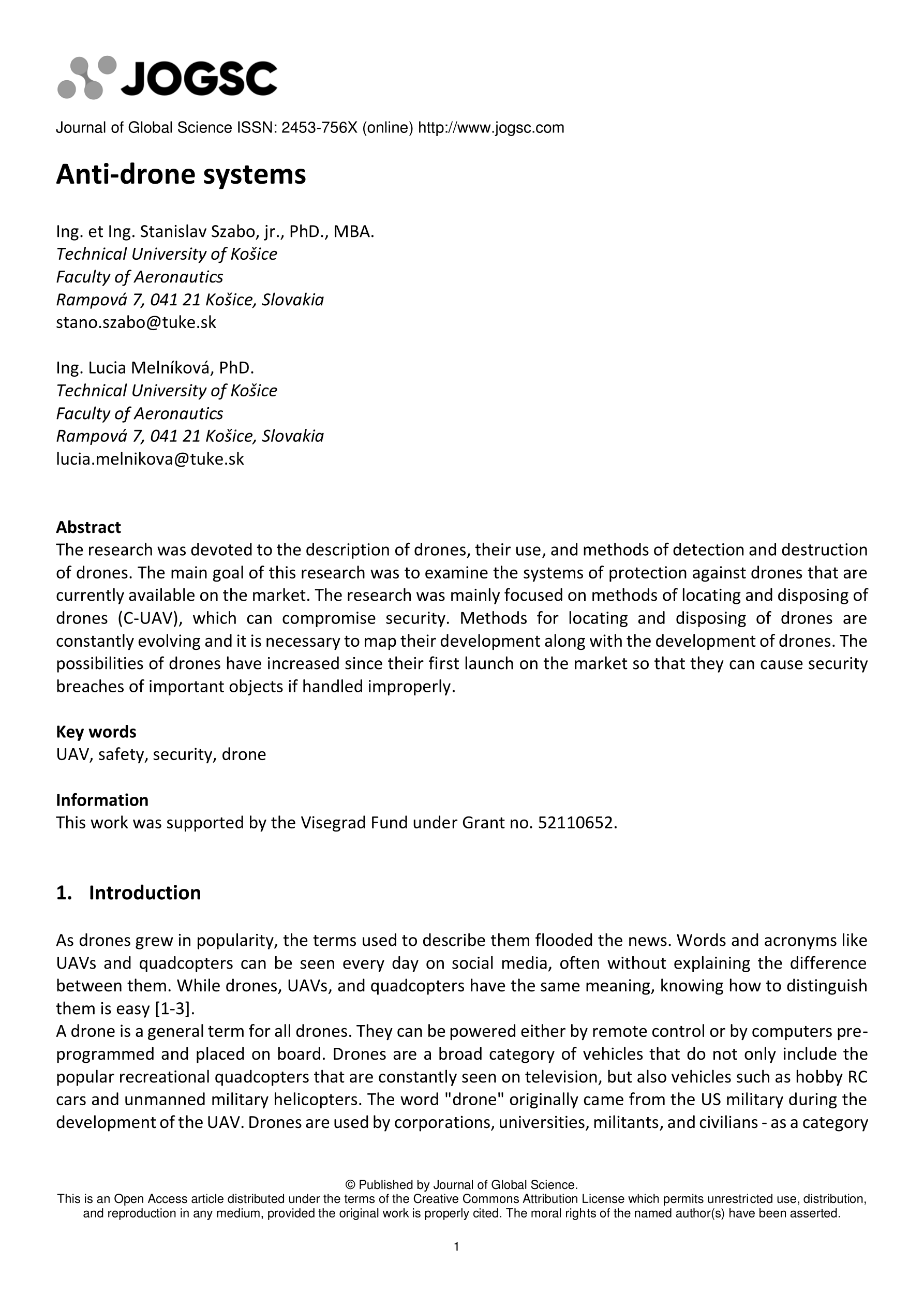 JOGSC

Journal of Global Science ISSN: 2453-756X (online) http://www.jogsc.com

Anti-drone systems

Ing. et Ing. Stanislav Szabo, jr., PhD., MBA.
Technical University of Košice
Faculty of Aeronautics
Rampová 7, 041 21 Košice, Slovakia
stano.szabo@tuke.sk

Ing. Lucia Melníková, PhD.
Technical University of Košice
Faculty of Aeronautics
Rampová 7, 041 21 Košice, Slovakia
lucia.melnikova@tuke.sk

Abstract
The research was devoted to the description of drones, their use, and methods of detection and destruction of drones. The main goal of this research was to examine the systems of protection against drones that are currently available on the market. The research was mainly focused on methods of locating and disposing of drones (C-UAV), which can compromise security. Methods for locating and disposing of drones are constantly evolving and it is necessary to map their development along with the development of drones. The possibilities of drones have increased since their first launch on the market so that they can cause security breaches of important objects if handled improperly.

Key words
UAV, safety, security, drone

Information
This work was supported by the Visegrad Fund under Grant no. 52110652.

1. Introduction

As drones grew in popularity, the terms used to describe them flooded the news. Words and acronyms like UAVs and quadcopters can be seen every day on social media, often without explaining the difference between them. While drones, UAVs, and quadcopters have the same meaning, knowing how to distinguish them is easy [1-3].
A drone is a general term for all drones. They can be powered either by remote control or by computers pre-programmed and placed on board. Drones are a broad category of vehicles that do not only include the popular recreational quadcopters that are constantly seen on television, but also vehicles such as hobby RC cars and unmanned military helicopters. The word "drone" originally came from the US military during the development of the UAV. Drones are used by corporations, universities, militants, and civilians - as a category

© Published by Journal of Global Science.
This is an Open Access article distributed under the terms of the Creative Commons Attribution License which permits unrestricted use, distribution, and reproduction in any medium, provided the original work is properly cited. The moral rights of the named author(s) have been asserted.

1